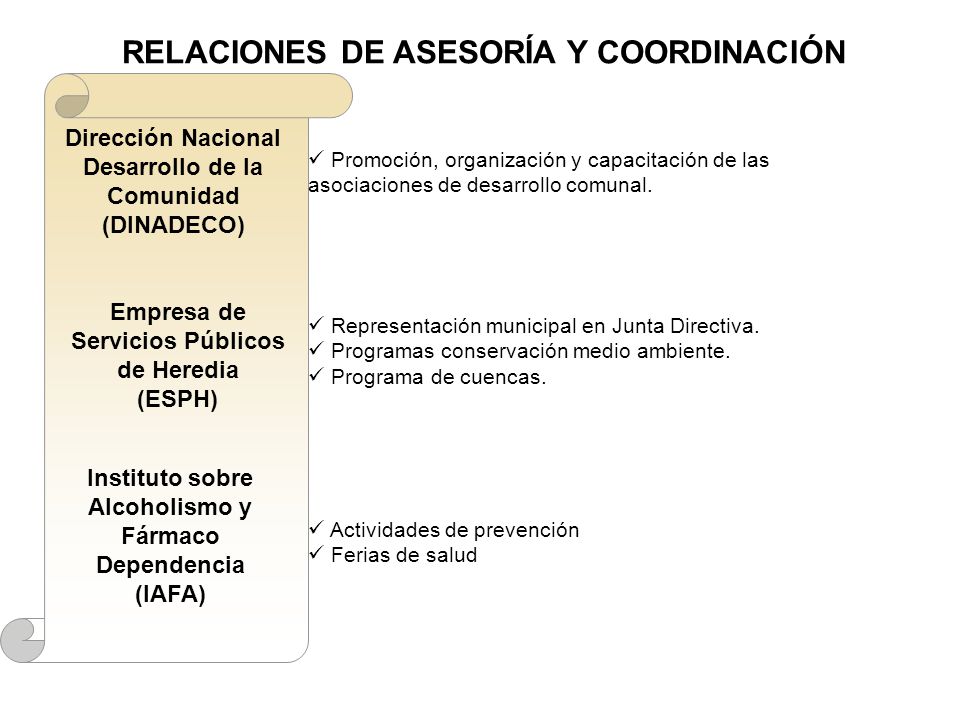 RELACIONES DE ASESORÍA Y COORDINACIÓN

Dirección Nacional Desarrollo de la Comunidad (DINADECO)

✓ Promoción, organización y capacitación de las asociaciones de desarrollo comunal.

Empresa de Servicios Públicos de Heredia (ESPH)

✓ Representación municipal en Junta Directiva.
✓ Programas conservación medio ambiente.
✓ Programa de cuencas.

Instituto sobre Alcoholismo y Fármaco Dependencia (IAFA)

✓ Actividades de prevención
✓ Ferias de salud